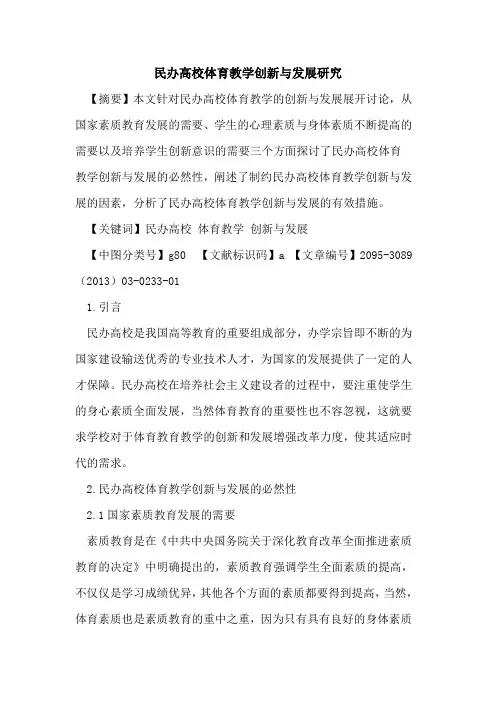 民办高校体育教学创新与发展研究

【摘要】本文针对民办高校体育教学的创新与发展展开讨论，从国家素质教育发展的需要、学生的心理素质与身体素质不断提高的需要以及培养学生创新意识的需要三个方面探讨了民办高校体育教学创新与发展的必然性，阐述了制约民办高校体育教学创新与发展的因素，分析了民办高校体育教学创新与发展的有效措施。

【关键词】民办高校 体育教学 创新与发展

【中图分类号】g80 【文献标识码】a 【文章编号】2095-3089（2013）03-0233-01

1.引言

民办高校是我国高等教育的重要组成部分，办学宗旨即不断的为国家建设输送优秀的专业技术人才，为国家的发展提供了一定的人才保障。民办高校在培养社会主义建设者的过程中，要注重使学生的身心素质全面发展，当然体育教育的重要性也不容忽视，这就要求学校对于体育教育教学的创新和发展增强改革力度，使其适应时代的需求。

2.民办高校体育教学创新与发展的必然性

2.1国家素质教育发展的需要

素质教育是在《中共中央国务院关于深化教育改革全面推进素质教育的决定》中明确提出的，素质教育强调学生全面素质的提高，不仅仅是学习成绩优异，其他各个方面的素质都要得到提高，当然，体育素质也是素质教育的重中之重，因为只有具有良好的身体素质